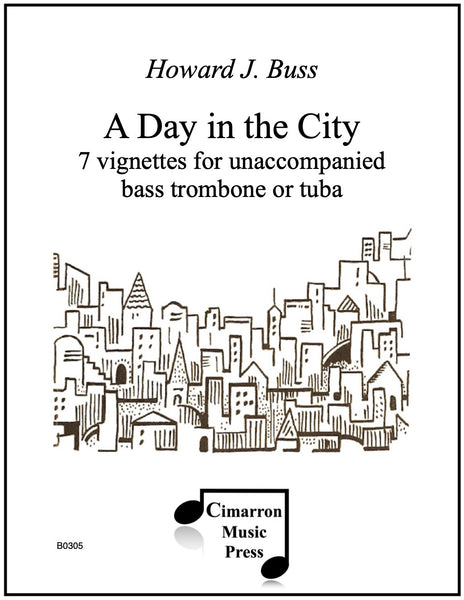 Howard J. Buss

A Day in the City
7 vignettes for unaccompanied
bass trombone or tuba

Cimarron
Music
Press

B0305